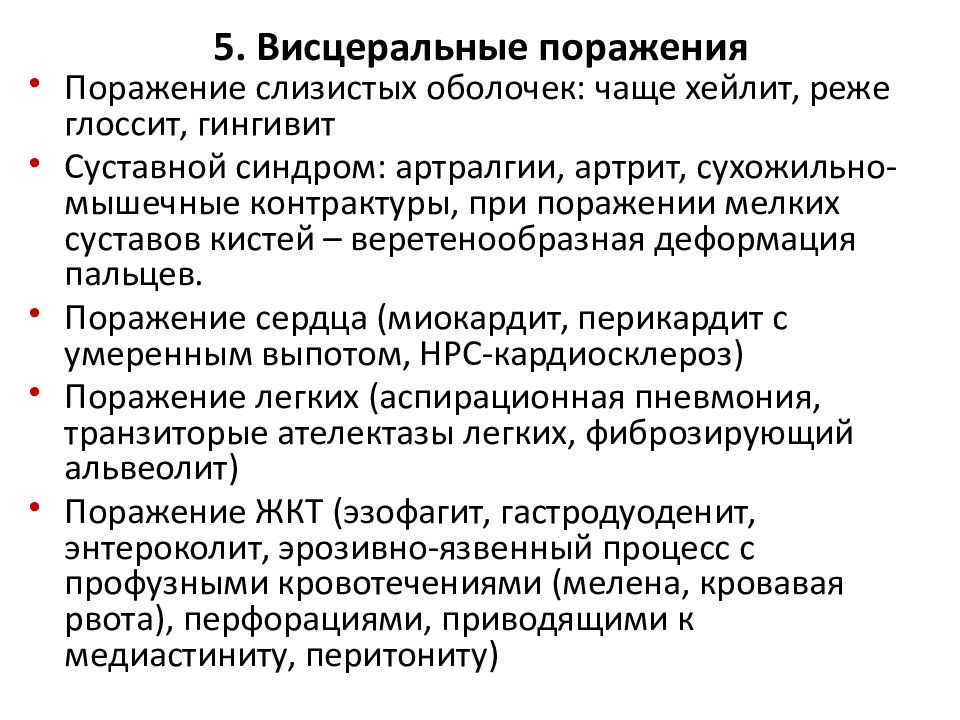 5. Висцеральные поражения

• Поражение слизистых оболочек: чаще хейлит, реже глоссит, гингивит
• Суставной синдром: артралгии, артрит, сухожильно-мышечные контрактуры, при поражении мелких суставов кистей – веретенообразная деформация пальцев.
• Поражение сердца (миокардит, перикардит с умеренным выпотом, НРС-кардиосклероз)
• Поражение легких (аспирационная пневмония, транзиторые ателектазы легких, фиброзирующий альвеолит)
• Поражение ЖКТ (эзофагит, гастродуоденит, энтероколит, эрозивно-язвенный процесс с профузными кровотечениями (мелена, кровавая рвота), перфорациями, приводящими к медиастиниту, перитониту)